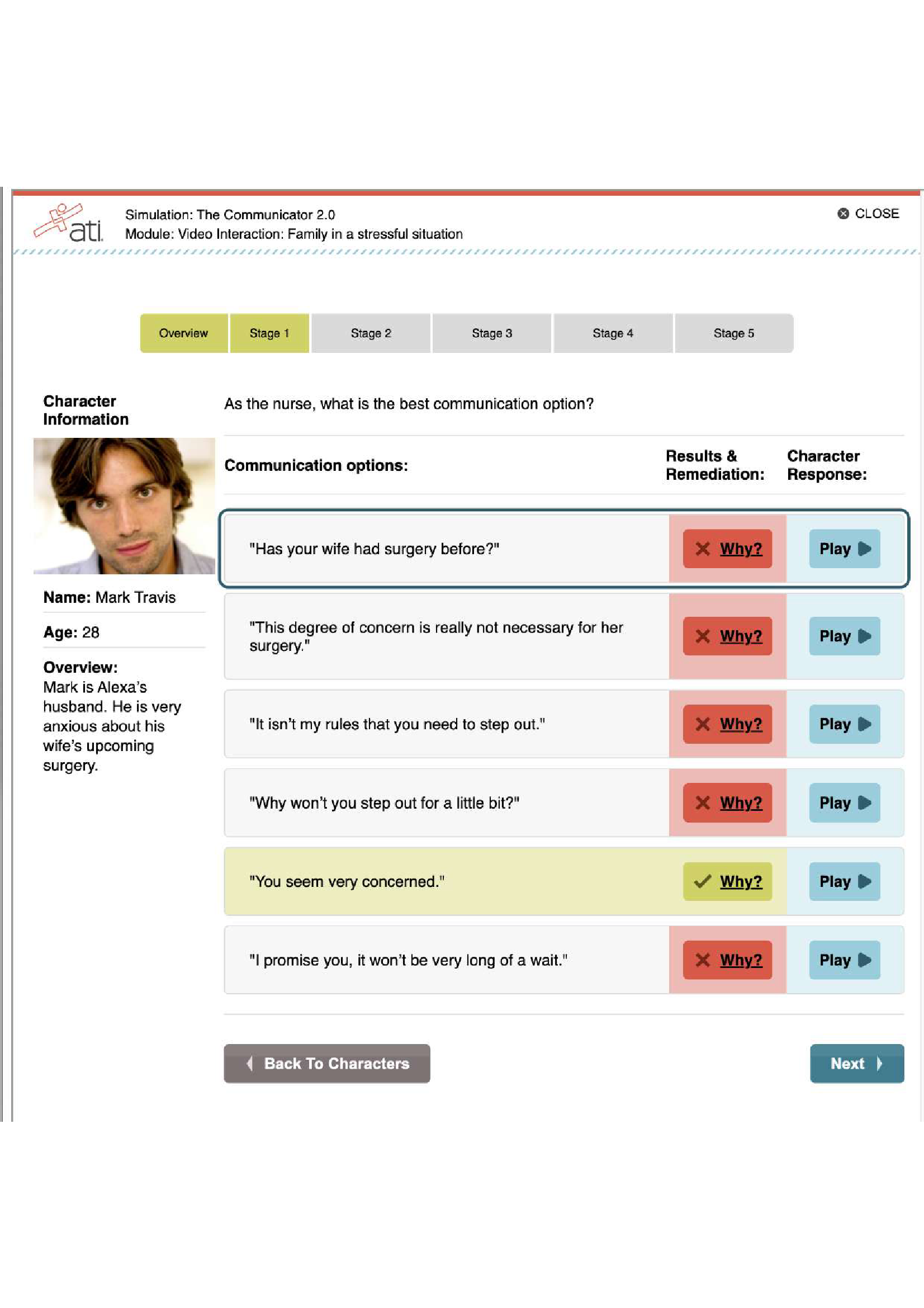 ati

Simulation: The Communicator 2.0
Module: Video Interaction: Family in a stressful situation

CLOSE

Overview Stage 1 Stage 2 Stage 3 Stage 4 Stage 5

Character Information

Name: Mark Travis

Age: 28

Overview:
Mark is Alexa's husband. He is very anxious about his wife's upcoming surgery.

As the nurse, what is the best communication option?

| Communication options: | Results & Remediation: | Character Response: |
|---|---|---|
| "Has your wife had surgery before?" | Why? | Play |
| "This degree of concern is really not necessary for her surgery." | Why? | Play |
| "It isn't my rules that you need to step out." | Why? | Play |
| "Why won't you step out for a little bit?" | Why? | Play |
| "You seem very concerned." | Why? | Play |
| "I promise you, it won't be very long of a wait." | Why? | Play |

Back To Characters

Next